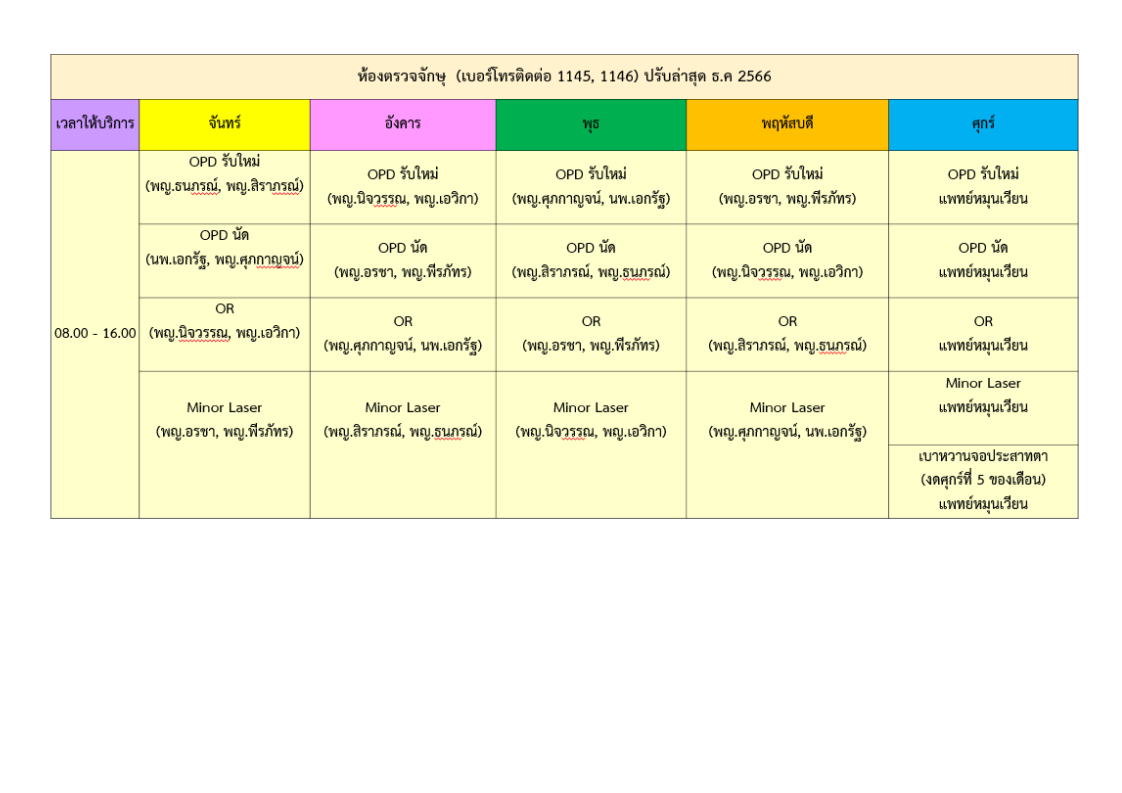 ห้องตรวจจักษุ (เบอร์โทรติดต่อ 1145, 1146) ปรับล่าสุด ธ.ค 2566

| เวลาให้บริการ | จันทร์ | อังคาร | พุธ | พฤหัสบดี | ศุกร์ |
|---|---|---|---|---|---|
| 08.00 - 16.00 | OPD รับใหม่ (พญ.ธนภรณ์, พญ.สิราภรณ์) | OPD รับใหม่ (พญ.นิจวรรณ, พญ.เอวิกา) | OPD รับใหม่ (พญ.ศุภกาญจน์, นพ.เอกรัฐ) | OPD รับใหม่ (พญ.อรชา, พญ.พีรภัทร) | OPD รับใหม่ แพทย์หมุนเวียน |
| | OPD นัด (นพ.เอกรัฐ, พญ.ศุภกาญจน์) | OPD นัด (พญ.อรชา, พญ.พีรภัทร) | OPD นัด (พญ.สิราภรณ์, พญ.ธนภรณ์) | OPD นัด (พญ.นิจวรรณ, พญ.เอวิกา) | OPD นัด แพทย์หมุนเวียน |
| | OR (พญ.นิจวรรณ, พญ.เอวิกา) | OR (พญ.ศุภกาญจน์, นพ.เอกรัฐ) | OR (พญ.อรชา, พญ.พีรภัทร) | OR (พญ.สิราภรณ์, พญ.ธนภรณ์) | OR แพทย์หมุนเวียน |
| | Minor Laser (พญ.อรชา, พญ.พีรภัทร) | Minor Laser (พญ.สิราภรณ์, พญ.ธนภรณ์) | Minor Laser (พญ.นิจวรรณ, พญ.เอวิกา) | Minor Laser (พญ.ศุภกาญจน์, นพ.เอกรัฐ) | Minor Laser แพทย์หมุนเวียน |
| | | | | | เบาหวานจอประสาทตา (งดศุกร์ที่ 5 ของเดือน) แพทย์หมุนเวียน |